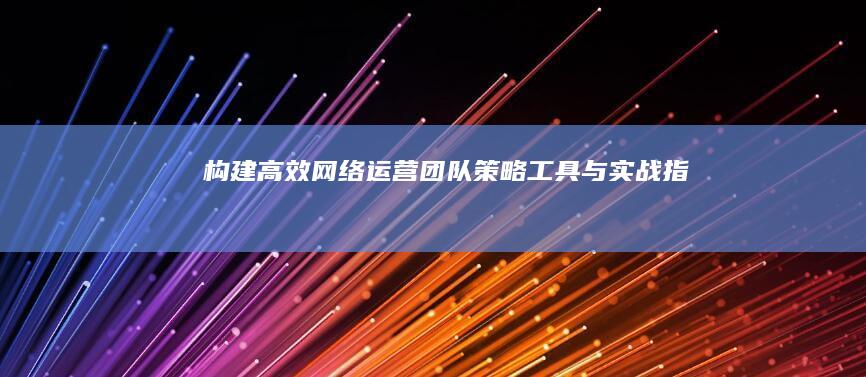 构建高效网络运营团队策略工具与实战指